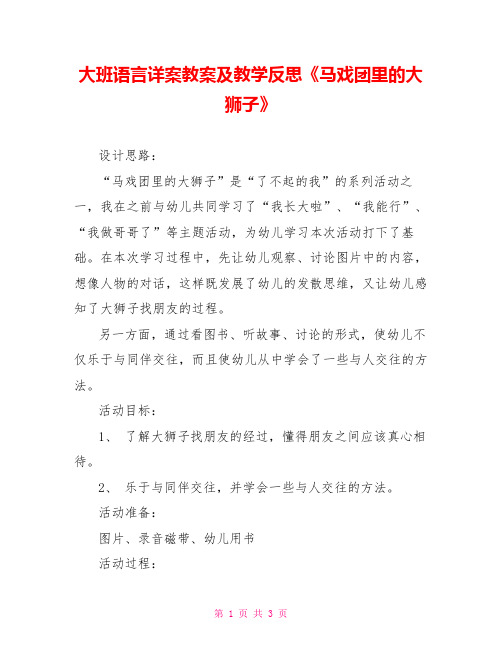 大班语言详案教案及教学反思《马戏团里的大狮子》

设计思路：

“马戏团里的大狮子”是“了不起的我”的系列活动之一，我在之前与幼儿共同学习了“我长大啦”、“我能行”、“我做哥哥了”等主题活动，为幼儿学习本次活动打下了基础。在本次学习过程中，先让幼儿观察、讨论图片中的内容，想像人物的对话，这样既发展了幼儿的发散思维，又让幼儿感知了大狮子找朋友的过程。

另一方面，通过看图书、听故事、讨论的形式，使幼儿不仅乐于与同伴交往，而且使幼儿从中学会了一些与人交往的方法。

活动目标：

1、 了解大狮子找朋友的经过，懂得朋友之间应该真心相待。

2、 乐于与同伴交往，并学会一些与人交往的方法。

活动准备：

图片、录音磁带、幼儿用书

活动过程：

第 1 页 共 3 页